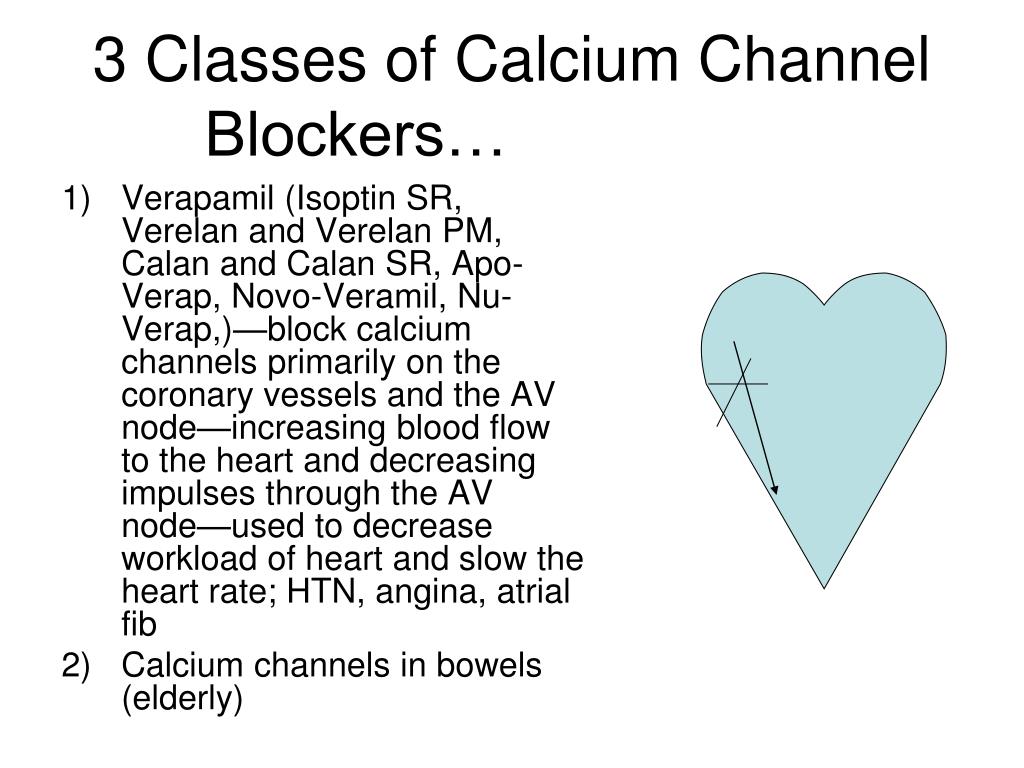 3 Classes of Calcium Channel Blockers…

1) Verapamil (Isoptin SR, Verelan and Verelan PM, Calan and Calan SR, Apo-Verap, Novo-Veramil, Nu-Verap,)—block calcium channels primarily on the coronary vessels and the AV node—increasing blood flow to the heart and decreasing impulses through the AV node—used to decrease workload of heart and slow the heart rate; HTN, angina, atrial fib

2) Calcium channels in bowels (elderly)